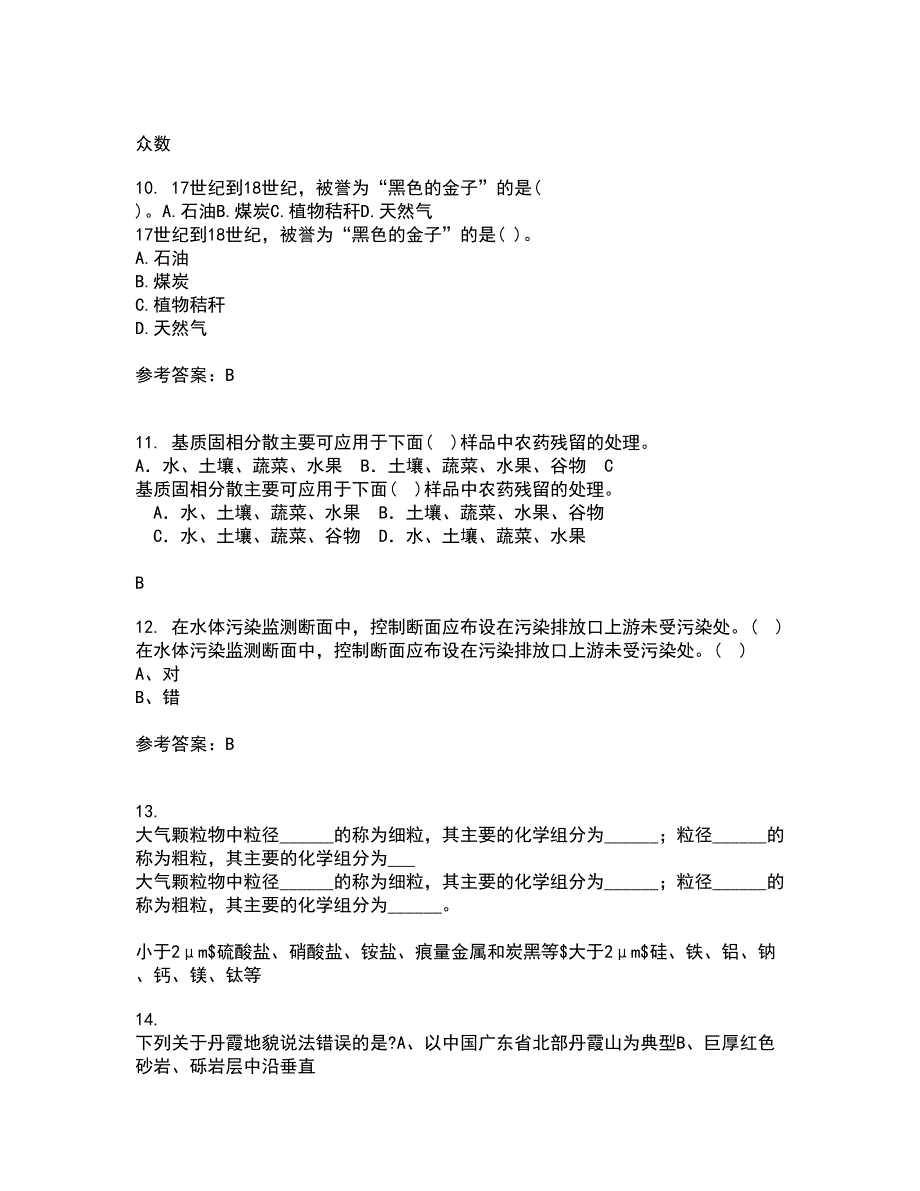 众数

10. 17世纪到18世纪，被誉为“黑色的金子”的是( )。A.石油B.煤炭C.植物秸秆D.天然气
17世纪到18世纪，被誉为“黑色的金子”的是( )。
A.石油
B.煤炭
C.植物秸秆
D.天然气

参考答案：B

11. 基质固相分散主要可应用于下面( )样品中农药残留的处理。
A．水、土壤、蔬菜、水果　B．土壤、蔬菜、水果、谷物　C
基质固相分散主要可应用于下面( )样品中农药残留的处理。
A．水、土壤、蔬菜、水果　B．土壤、蔬菜、水果、谷物
C．水、土壤、蔬菜、谷物　D．水、土壤、蔬菜、水果

B

12. 在水体污染监测断面中，控制断面应布设在污染排放口上游未受污染处。( )
在水体污染监测断面中，控制断面应布设在污染排放口上游未受污染处。( )
A、对
B、错

参考答案：B

13.
大气颗粒物中粒径______的称为细粒，其主要的化学组分为______；粒径______的称为粗粒，其主要的化学组分为___
大气颗粒物中粒径______的称为细粒，其主要的化学组分为______；粒径______的称为粗粒，其主要的化学组分为______。

小于2μm$硫酸盐、硝酸盐、铵盐、痕量金属和炭黑等$大于2μm$硅、铁、铝、钠、钙、镁、钛等

14.
下列关于丹霞地貌说法错误的是?A、以中国广东省北部丹霞山为典型B、巨厚红色砂岩、砾岩层中沿垂直